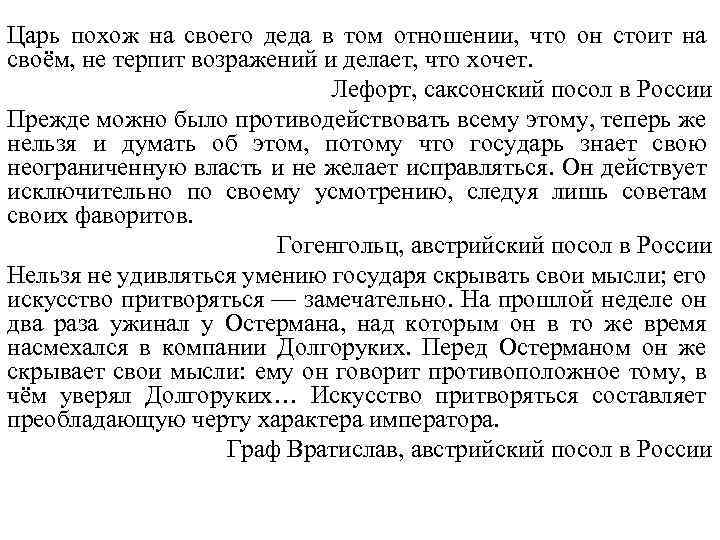 Царь похож на своего деда в том отношении, что он стоит на своём, не терпит возражений и делает, что хочет.

Лефорт, саксонский посол в России

Прежде можно было противодействовать всему этому, теперь же нельзя и думать об этом, потому что государь знает свою неограниченную власть и не желает исправляться. Он действует исключительно по своему усмотрению, следуя лишь советам своих фаворитов.

Гогенгольц, австрийский посол в России

Нельзя не удивляться умению государя скрывать свои мысли; его искусство притворяться — замечательно. На прошлой неделе он два раза ужинал у Остермана, над которым он в то же время насмехался в компании Долгоруких. Перед Остерманом он же скрывает свои мысли: ему он говорит противоположное тому, в чём уверял Долгоруких… Искусство притворяться составляет преобладающую черту характера императора.

Граф Вратислав, австрийский посол в России